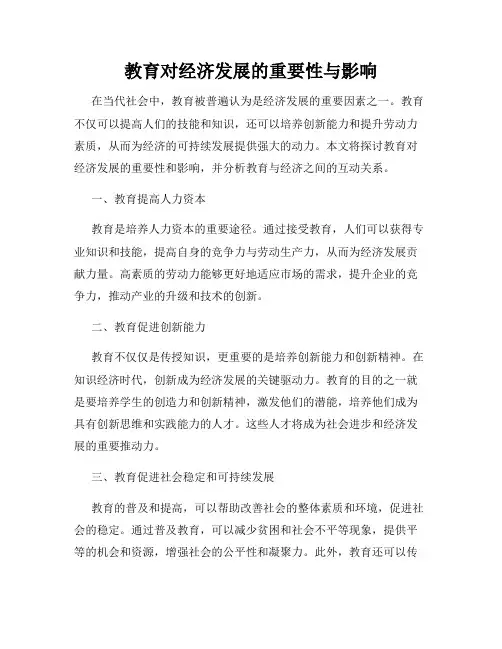 教育对经济发展的重要性与影响

在当代社会中，教育被普遍认为是经济发展的重要因素之一。教育不仅可以提高人们的技能和知识，还可以培养创新能力和提升劳动力素质，从而为经济的可持续发展提供强大的动力。本文将探讨教育对经济发展的重要性和影响，并分析教育与经济之间的互动关系。

一、教育提高人力资本

教育是培养人力资本的重要途径。通过接受教育，人们可以获得专业知识和技能，提高自身的竞争力与劳动生产力，从而为经济发展贡献力量。高素质的劳动力能够更好地适应市场的需求，提升企业的竞争力，推动产业的升级和技术的创新。

二、教育促进创新能力

教育不仅仅是传授知识，更重要的是培养创新能力和创新精神。在知识经济时代，创新成为经济发展的关键驱动力。教育的目的之一就是要培养学生的创造力和创新精神，激发他们的潜能，培养他们成为具有创新思维和实践能力的人才。这些人才将成为社会进步和经济发展的重要推动力。

三、教育促进社会稳定和可持续发展

教育的普及和提高，可以帮助改善社会的整体素质和环境，促进社会的稳定。通过普及教育，可以减少贫困和社会不平等现象，提供平等的机会和资源，增强社会的公平性和凝聚力。此外，教育还可以传